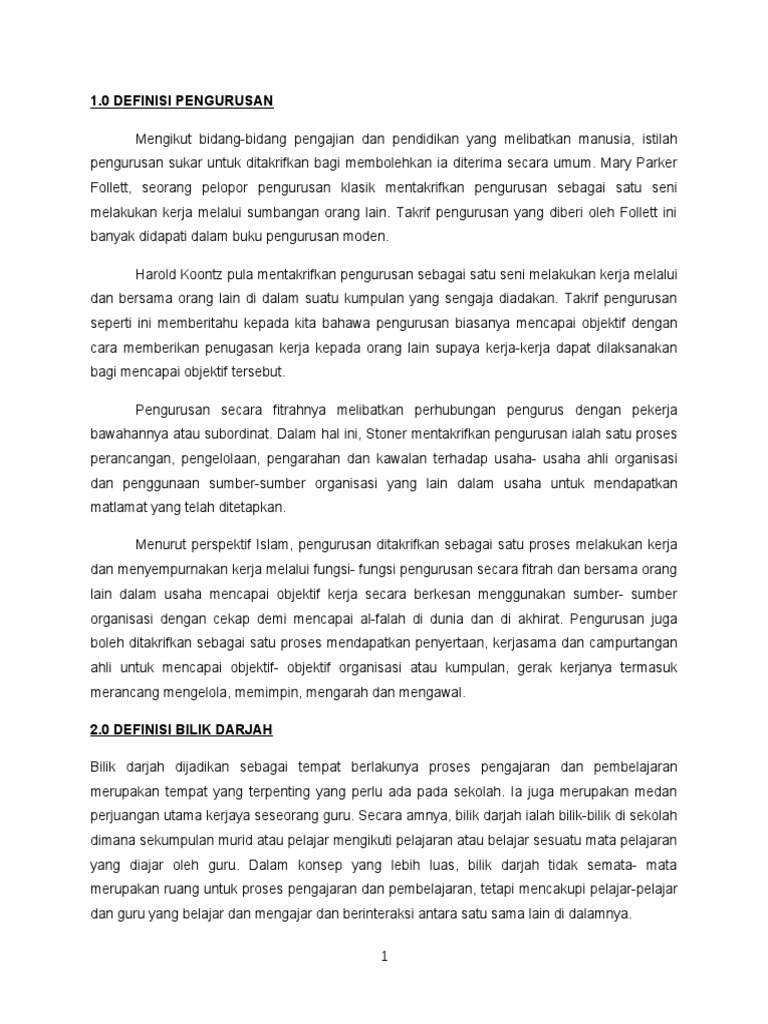 1.0 DEFINISI PENGURUSAN

Mengikut bidang-bidang pengajian dan pendidikan yang melibatkan manusia, istilah pengurusan sukar untuk ditakrifkan bagi membolehkan ia diterima secara umum. Mary Parker Follett, seorang pelopor pengurusan klasik mentakrifkan pengurusan sebagai satu seni melakukan kerja melalui sumbangan orang lain. Takrif pengurusan yang diberi oleh Follett ini banyak didapati dalam buku pengurusan moden.

Harold Koontz pula mentakrifkan pengurusan sebagai satu seni melakukan kerja melalui dan bersama orang lain di dalam suatu kumpulan yang sengaja diadakan. Takrif pengurusan seperti ini memberitahu kepada kita bahawa pengurusan biasanya mencapai objektif dengan cara memberikan penugasan kerja kepada orang lain supaya kerja-kerja dapat dilaksanakan bagi mencapai objektif tersebut.

Pengurusan secara fitrahnya melibatkan perhubungan pengurus dengan pekerja bawahannya atau subordinat. Dalam hal ini, Stoner mentakrifkan pengurusan ialah satu proses perancangan, pengelolaan, pengarahan dan kawalan terhadap usaha- usaha ahli organisasi dan penggunaan sumber-sumber organisasi yang lain dalam usaha untuk mendapatkan matlamat yang telah ditetapkan.

Menurut perspektif Islam, pengurusan ditakrifkan sebagai satu proses melakukan kerja dan menyempurnakan kerja melalui fungsi- fungsi pengurusan secara fitrah dan bersama orang lain dalam usaha mencapai objektif kerja secara berkesan menggunakan sumber- sumber organisasi dengan cekap demi mencapai al-falah di dunia dan di akhirat. Pengurusan juga boleh ditakrifkan sebagai satu proses mendapatkan penyertaan, kerjasama dan campurtangan ahli untuk mencapai objektif- objektif organisasi atau kumpulan, gerak kerjanya termasuk merancang mengelola, memimpin, mengarah dan mengawal.

2.0 DEFINISI BILIK DARJAH

Bilik darjah dijadikan sebagai tempat berlakunya proses pengajaran dan pembelajaran merupakan tempat yang terpenting yang perlu ada pada sekolah. Ia juga merupakan medan perjuangan utama kerjaya seseorang guru. Secara amnya, bilik darjah ialah bilik-bilik di sekolah dimana sekumpulan murid atau pelajar mengikuti pelajaran atau belajar sesuatu mata pelajaran yang diajar oleh guru. Dalam konsep yang lebih luas, bilik darjah tidak semata- mata merupakan ruang untuk proses pengajaran dan pembelajaran, tetapi mencakupi pelajar-pelajar dan guru yang belajar dan mengajar dan berinteraksi antara satu sama lain di dalamnya.

1